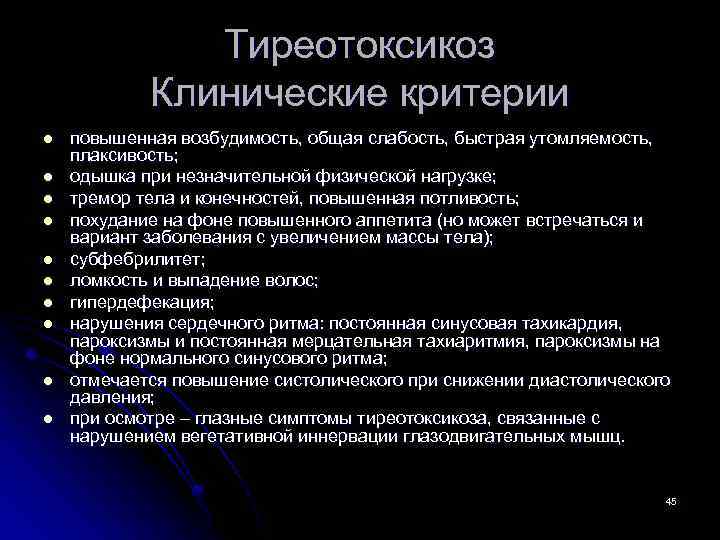 Тиреотоксикоз
Клинические критерии

- повышенная возбудимость, общая слабость, быстрая утомляемость, плаксивость;
- одышка при незначительной физической нагрузке;
- тремор тела и конечностей, повышенная потливость;
- похудание на фоне повышенного аппетита (но может встречаться и вариант заболевания с увеличением массы тела);
- субфебрилитет;
- ломкость и выпадение волос;
- гипердефекация;
- нарушения сердечного ритма: постоянная синусовая тахикардия, пароксизмы и постоянная мерцательная тахиаритмия, пароксизмы на фоне нормального синусового ритма;
- отмечается повышение систолического при снижении диастолического давления;
- при осмотре – глазные симптомы тиреотоксикоза, связанные с нарушением вегетативной иннервации глазодвигательных мышц.

45